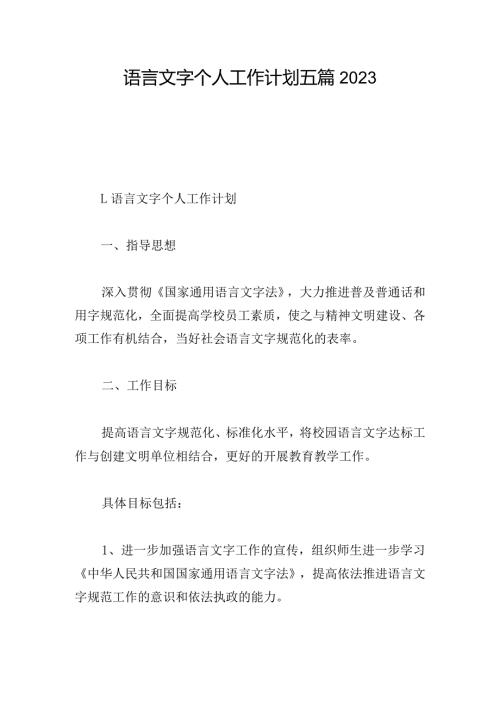 语言文字个人工作计划五篇 2023

L 语言文字个人工作计划

一、指导思想

深入贯彻《国家通用语言文字法》，大力推进普及普通话和用字规范化，全面提高学校员工素质，使之与精神文明建设、各项工作有机结合，当好社会语言文字规范化的表率。

二、工作目标

提高语言文字规范化、标准化水平，将校园语言文字达标工作与创建文明单位相结合，更好的开展教育教学工作。

具体目标包括：

1、进一步加强语言文字工作的宣传，组织师生进一步学习《中华人民共和国国家通用语言文字法》，提高依法推进语言文字规范工作的意识和依法执政的能力。